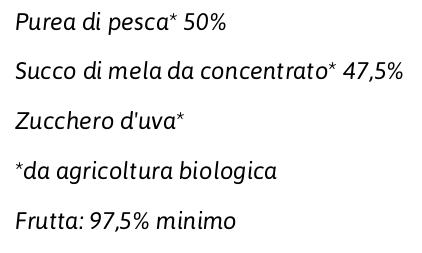 Purea di pesca* 50%

Succo di mela da concentrato* 47,5%

Zucchero d'uva*

*da agricoltura biologica

Frutta: 97,5% minimo